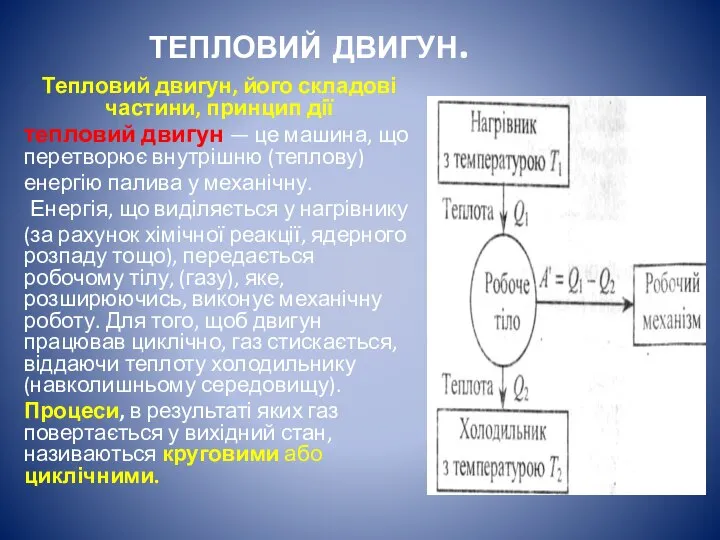 ТЕПЛОВИЙ ДВИГУН.

Тепловий двигун, його складові частини, принцип дії

тепловий двигун — це машина, що перетворює внутрішню (теплову) енергію палива у механічну.

Енергія, що виділяється у нагрівнику (за рахунок хімічної реакції, ядерного розпаду тощо), передається робочому тілу, (газу), яке, розширюючись, виконує механічну роботу. Для того, щоб двигун працював циклічно, газ стискається, віддаючи теплоту холодильнику (навколишньому середовищу).

Процеси, в результаті яких газ повертається у вихідний стан, називаються круговими або циклічними.

Нагрівник з температурою $T_1$

Теплота $Q_1$

Робоче тіло

$A' = Q_1 - Q_2$

Робочий механізм

Теплота $Q_2$

Холодильник з температурою $T_2$